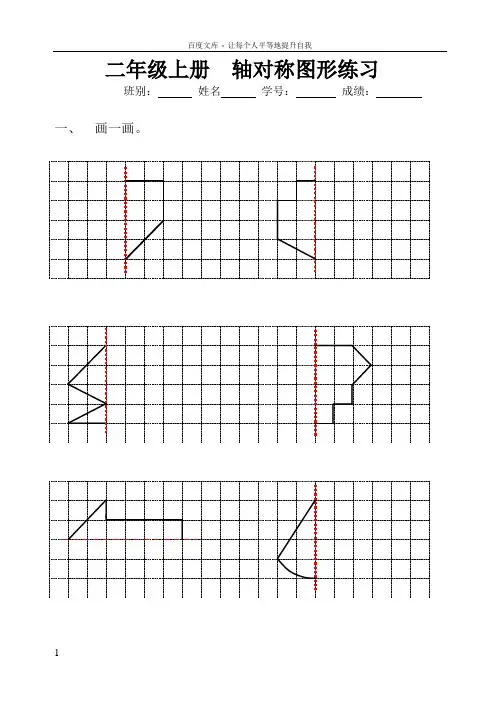 百度文库 - 让每个人平等地提升自我

二年级上册　轴对称图形练习

班别：______ 姓名______ 学号：______ 成绩：______

一、　画一画。

1